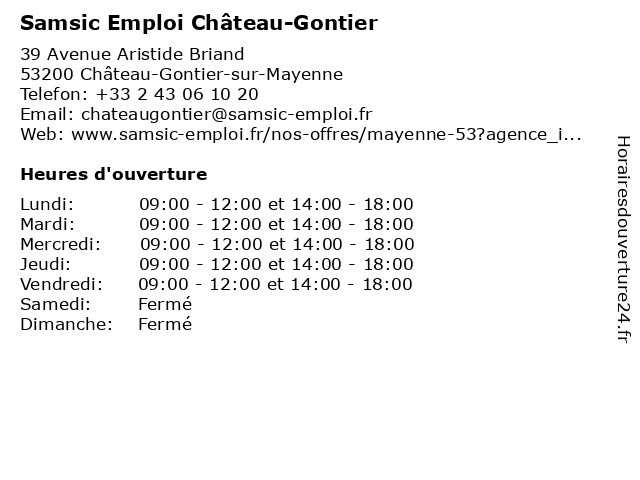 Samsic Emploi Château-Gontier

39 Avenue Aristide Briand
53200 Château-Gontier-sur-Mayenne
Telefon: +33 2 43 06 10 20
Email: chateaugontier@samsic-emploi.fr
Web: www.samsic-emploi.fr/nos-offres/mayenne-53?agence_i...

Heures d'ouverture

| | |
|---|---|
| Lundi: | 09:00 - 12:00 et 14:00 - 18:00 |
| Mardi: | 09:00 - 12:00 et 14:00 - 18:00 |
| Mercredi: | 09:00 - 12:00 et 14:00 - 18:00 |
| Jeudi: | 09:00 - 12:00 et 14:00 - 18:00 |
| Vendredi: | 09:00 - 12:00 et 14:00 - 18:00 |
| Samedi: | Fermé |
| Dimanche: | Fermé |

Horairesdouverture24.fr